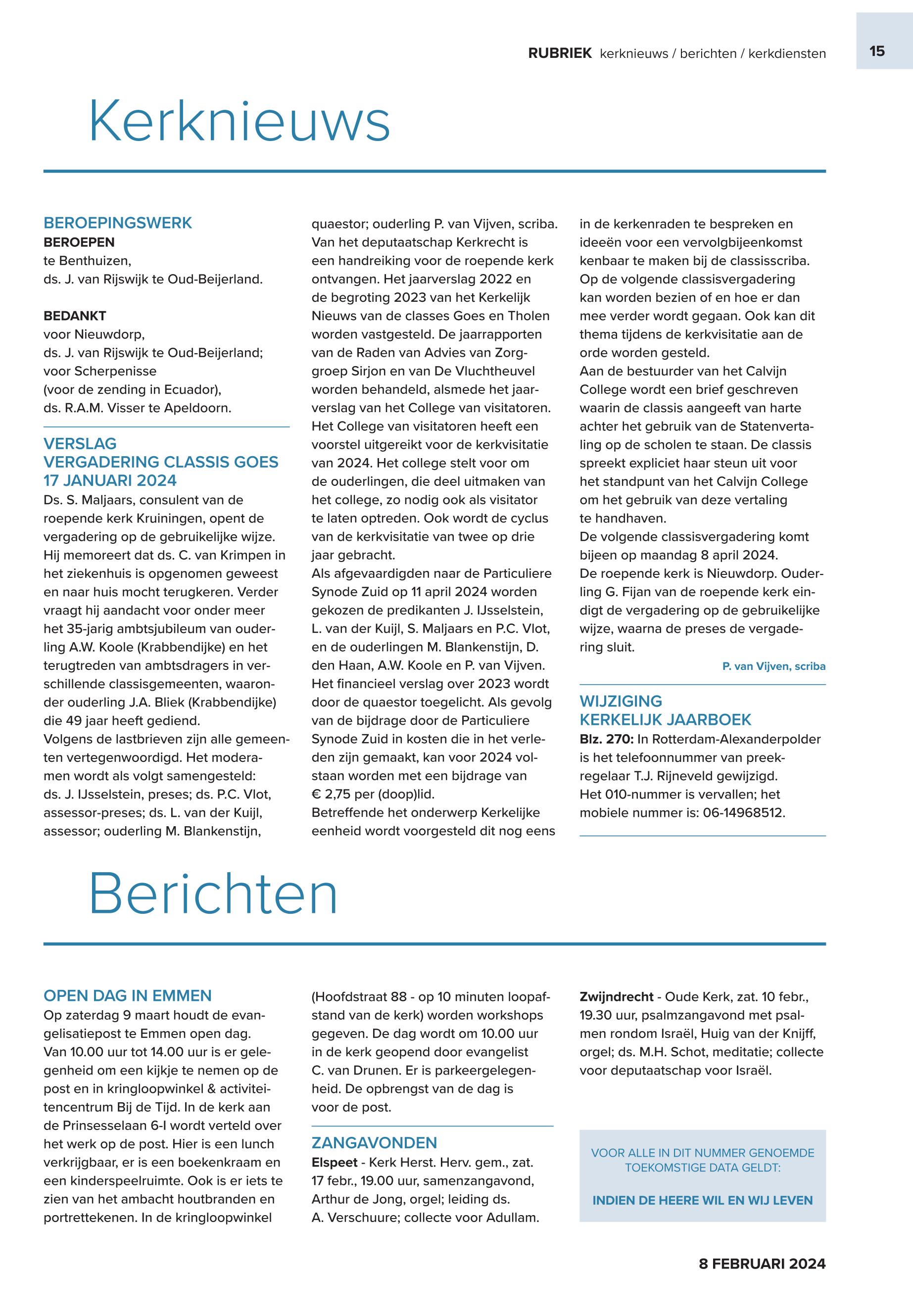 RUBRIEK kerknieuws / berichten / kerkdiensten 15

Kerknieuws

BEROEPINGSWERK
BEROEPEN
te Benthuizen,
ds. J. van Rijswijk te Oud-Beijerland.

BEDANKT
voor Nieuwdorp,
ds. J. van Rijswijk te Oud-Beijerland;
voor Scherpenisse
(voor de zending in Ecuador),
ds. R.A.M. Visser te Apeldoorn.

VERSLAG
VERGADERING CLASSIS GOES
17 JANUARI 2024
Ds. S. Maljaars, consulent van de roepende kerk Kruiningen, opent de vergadering op de gebruikelijke wijze. Hij memoreert dat ds. C. van Krimpen in het ziekenhuis is opgenomen geweest en naar huis mocht terugkeren. Verder vraagt hij aandacht voor onder meer het 35-jarig ambtsjubileum van ouderling A.W. Koole (Krabbendijke) en het terugtreden van ambtsdragers in verschillende classisgemeenten, waaronder ouderling J.A. Bliek (Krabbendijke) die 49 jaar heeft gediend.
Volgens de lastbrieven zijn alle gemeenten vertegenwoordigd. Het moderamen wordt als volgt samengesteld: ds. J. IJsselstein, preses; ds. P.C. Vlot, assessor-preses; ds. L. van der Kuijl, assessor; ouderling M. Blankenstijn, quaestor; ouderling P. van Vijven, scriba. Van het deputaatschap Kerkrecht is een handreiking voor de roepende kerk ontvangen. Het jaarverslag 2022 en de begroting 2023 van het Kerkelijk Nieuws van de classes Goes en Tholen worden vastgesteld. De jaarrapporten van de Raden van Advies van Zorggroep Sirjon en van De Vluchtheuvel worden behandeld, alsmede het jaarverslag van het College van visitatoren. Het College van visitatoren heeft een voorstel uitgereikt voor de kerkvisitatie van 2024. Het college stelt voor om de ouderlingen, die deel uitmaken van het college, zo nodig ook als visitator te laten optreden. Ook wordt de cyclus van de kerkvisitatie van twee op drie jaar gebracht.
Als afgevaardigden naar de Particuliere Synode Zuid op 11 april 2024 worden gekozen de predikanten J. IJsselstein, L. van der Kuijl, S. Maljaars en P.C. Vlot, en de ouderlingen M. Blankenstijn, D. den Haan, A.W. Koole en P. van Vijven. Het financieel verslag over 2023 wordt door de quaestor toegelicht. Als gevolg van de bijdrage door de Particuliere Synode Zuid in kosten die in het verleden zijn gemaakt, kan voor 2024 volstaan worden met een bijdrage van € 2,75 per (doop)lid.
Betreffende het onderwerp Kerkelijke eenheid wordt voorgesteld dit nog eens in de kerkenraden te bespreken en ideeën voor een vervolgbijeenkomst kenbaar te maken bij de classisscriba. Op de volgende classisvergadering kan worden bezien of en hoe er dan mee verder wordt gegaan. Ook kan dit thema tijdens de kerkvisitatie aan de orde worden gesteld.
Aan de bestuurder van het Calvijn College wordt een brief geschreven waarin de classis aangeeft van harte achter het gebruik van de Statenvertaling op de scholen te staan. De classis spreekt expliciet haar steun uit voor het standpunt van het Calvijn College om het gebruik van deze vertaling te handhaven.
De volgende classisvergadering komt bijeen op maandag 8 april 2024.
De roepende kerk is Nieuwdorp. Ouderling G. Fijan van de roepende kerk eindigt de vergadering op de gebruikelijke wijze, waarna de preses de vergadering sluit.
P. van Vijven, scriba

WIJZIGING
KERKELIJK JAARBOEK
Blz. 270: In Rotterdam-Alexanderpolder is het telefoonnummer van preekregelaar T.J. Rijneveld gewijzigd.
Het 010-nummer is vervallen; het mobiele nummer is: 06-14968512.

Berichten

OPEN DAG IN EMMEN
Op zaterdag 9 maart houdt de evangelisatiepost te Emmen open dag.
Van 10.00 uur tot 14.00 uur is er gelegenheid om een kijkje te nemen op de post en in kringloopwinkel & activiteitencentrum Bij de Tijd. In de kerk aan de Prinsesselaan 6-I wordt verteld over het werk op de post. Hier is een lunch verkrijgbaar, er is een boekenkraam en een kinderspeelruimte. Ook is er iets te zien van het ambacht houtbranden en portrettekenen. In de kringloopwinkel (Hoofdstraat 88 - op 10 minuten loopafstand van de kerk) worden workshops gegeven. De dag wordt om 10.00 uur in de kerk geopend door evangelist C. van Drunen. Er is parkeergelegenheid. De opbrengst van de dag is voor de post.

ZANGAVONDEN
Elspeet - Kerk Herst. Herv. gem., zat. 17 febr., 19.00 uur, samenzangavond, Arthur de Jong, orgel; leiding ds. A. Verschuure; collecte voor Adullam.

Zwijndrecht - Oude Kerk, zat. 10 febr., 19.30 uur, psalmzangavond met psalmen rondom Israël, Huig van der Knijff, orgel; ds. M.H. Schot, meditatie; collecte voor deputaatschap voor Israël.

VOOR ALLE IN DIT NUMMER GENOEMDE TOEKOMSTIGE DATA GELDT:

INDIEN DE HEERE WIL EN WIJ LEVEN

8 FEBRUARI 2024